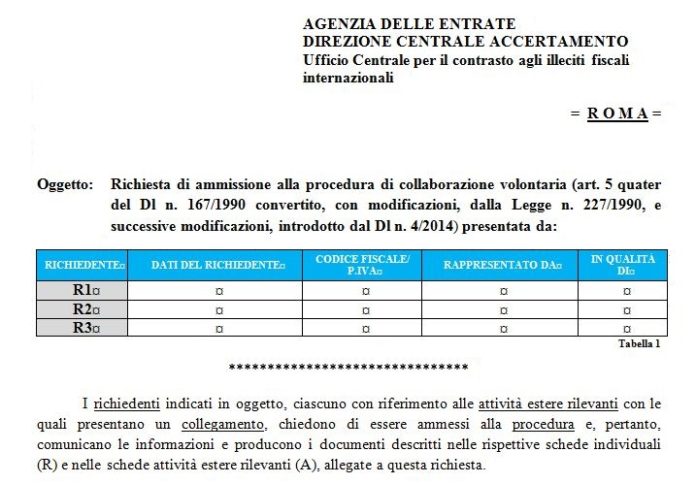 AGENZIA DELLE ENTRATE
DIREZIONE CENTRALE ACCERTAMENTO
Ufficio Centrale per il contrasto agli illeciti fiscali internazionali

= R O M A =

Oggetto: Richiesta di ammissione alla procedura di collaborazione volontaria (art. 5 quater del Dl n. 167/1990 convertito, con modificazioni, dalla Legge n. 227/1990, e successive modificazioni, introdotto dal Dl n. 4/2014) presentata da:

| RICHIEDENTE¤ | DATI DEL RICHIEDENTE¤ | CODICE FISCALE/ P.IVA¤ | RAPPRESENTATO DA¤ | IN QUALITÀ DI¤ |
|---|---|---|---|---|
| R1¤ | ¤ | ¤ | ¤ | ¤ |
| R2¤ | ¤ | ¤ | ¤ | ¤ |
| R3¤ | ¤ | ¤ | ¤ | ¤ |

Tabella 1

********************************

I richiedenti indicati in oggetto, ciascuno con riferimento alle attività estere rilevanti con le quali presentano un collegamento, chiedono di essere ammessi alla procedura e, pertanto, comunicano le informazioni e producono i documenti descritti nelle rispettive schede individuali (R) e nelle schede attività estere rilevanti (A), allegate a questa richiesta.